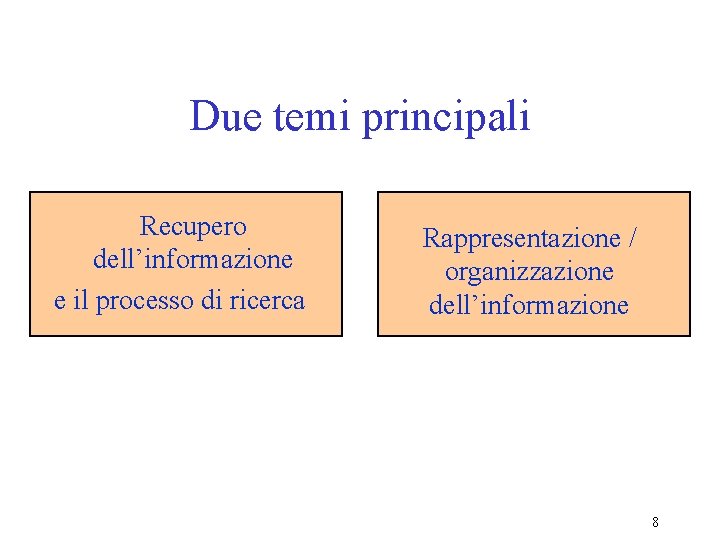 Due temi principali

Recupero dell'informazione e il processo di ricerca

Rappresentazione / organizzazione dell'informazione

8